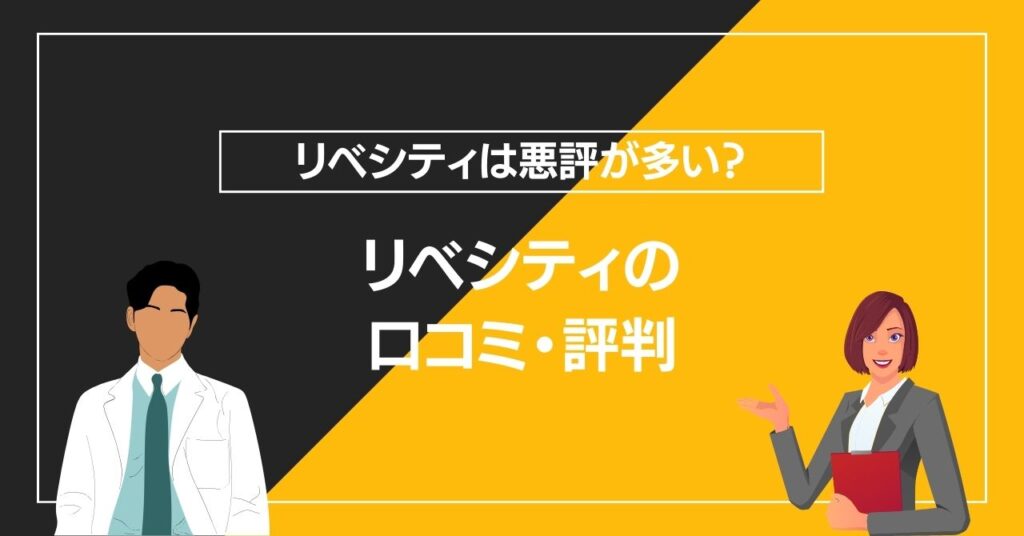 リベシティは悪評が多い?

リベシティの
口コミ・評判